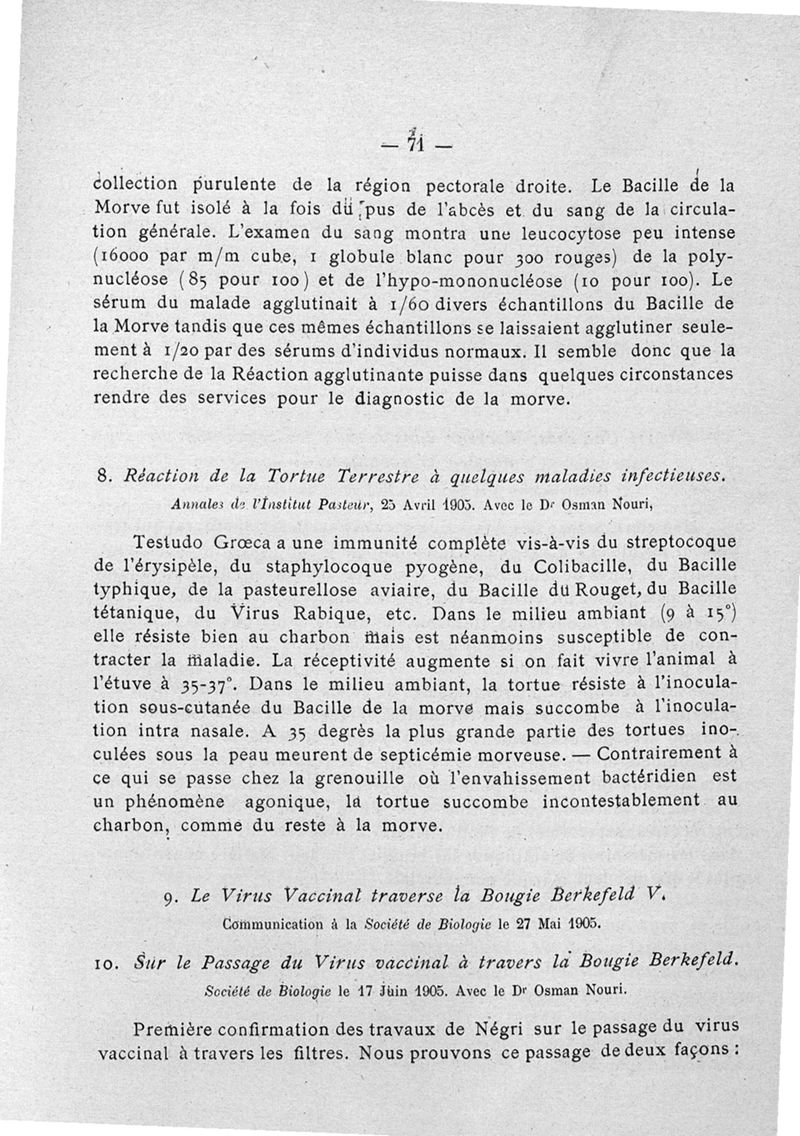 — 71 —

collection purulente de la région pectorale droite. Le Bacille de la Morve fut isolé à la fois du pus de l'abcès et du sang de la circulation générale. L'examen du sang montra une leucocytose peu intense (16000 par m/m cube, 1 globule blanc pour 300 rouges) de la polynucléose (85 pour 100) et de l'hypo-mononucléose (10 pour 100). Le sérum du malade agglutinait à 1/60 divers échantillons du Bacille de la Morve tandis que ces mêmes échantillons se laissaient agglutiner seulement à 1/20 par des sérums d'individus normaux. Il semble donc que la recherche de la Réaction agglutinante puisse dans quelques circonstances rendre des services pour le diagnostic de la morve.

8. Réaction de la Tortue Terrestre à quelques maladies infectieuses.
Annales de l'Institut Pasteur, 25 Avril 1905. Avec le Dr Osman Nouri,

Testudo Grœca a une immunité complète vis-à-vis du streptocoque de l'érysipèle, du staphylocoque pyogène, du Colibacille, du Bacille typhique, de la pasteurellose aviaire, du Bacille du Rouget, du Bacille tétanique, du Virus Rabique, etc. Dans le milieu ambiant (9 à 15°) elle résiste bien au charbon mais est néanmoins susceptible de contracter la maladie. La réceptivité augmente si on fait vivre l'animal à l'étuve à 35-37°. Dans le milieu ambiant, la tortue résiste à l'inoculation sous-cutanée du Bacille de la morve mais succombe à l'inoculation intra nasale. A 35 degrès la plus grande partie des tortues inoculées sous la peau meurent de septicémie morveuse. — Contrairement à ce qui se passe chez la grenouille où l'envahissement bactéridien est un phénomène agonique, la tortue succombe incontestablement au charbon, comme du reste à la morve.

9. Le Virus Vaccinal traverse la Bougie Berkefeld V.
Communication à la Société de Biologie le 27 Mai 1905.

10. Sur le Passage du Virus vaccinal à travers la Bougie Berkefeld.
Société de Biologie le 17 Juin 1905. Avec le Dr Osman Nouri.

Première confirmation des travaux de Négri sur le passage du virus vaccinal à travers les filtres. Nous prouvons ce passage de deux façons :